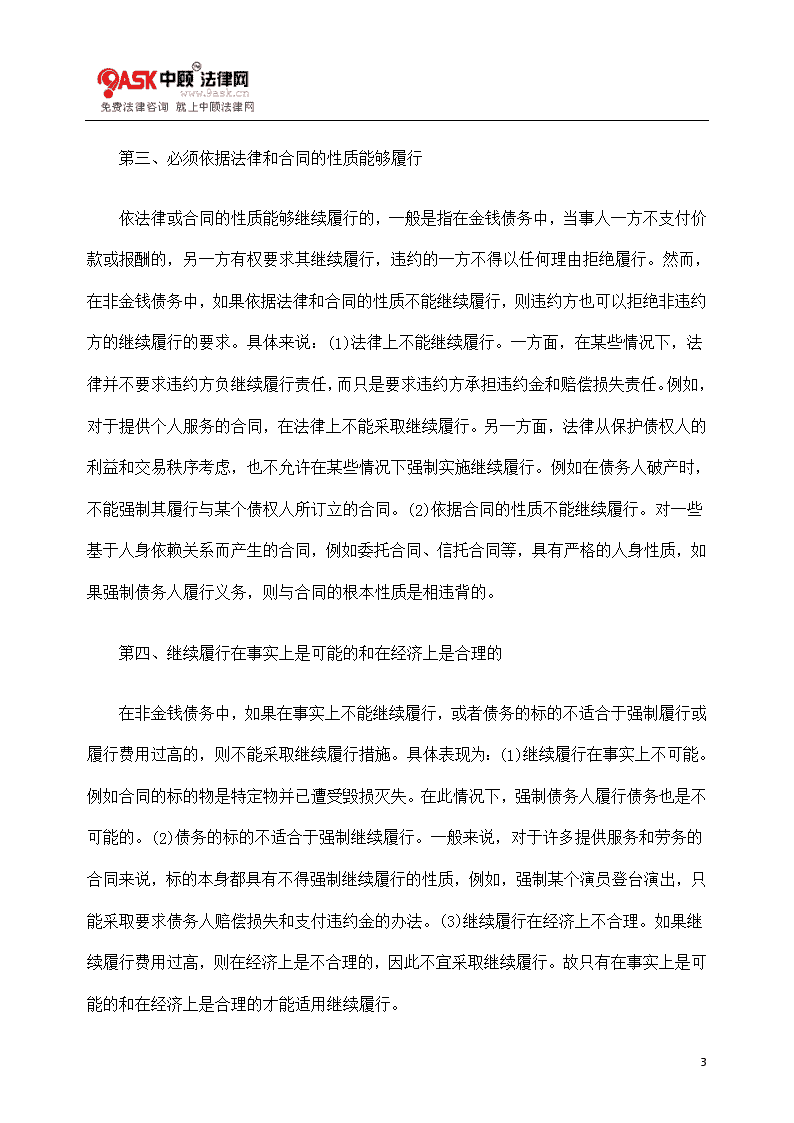 9ASK中顾法律网
www.9ask.cn
免费法律咨询 就上中顾法律网

第三、必须依据法律和合同的性质能够履行

依法律或合同的性质能够继续履行的，一般是指在金钱债务中，当事人一方不支付价款或报酬的，另一方有权要求其继续履行，违约的一方不得以任何理由拒绝履行。然而，在非金钱债务中，如果依据法律和合同的性质不能继续履行，则违约方也可以拒绝非违约方的继续履行的要求。具体来说：(1)法律上不能继续履行。一方面，在某些情况下，法律并不要求违约方负继续履行责任，而只是要求违约方承担违约金和赔偿损失责任。例如，对于提供个人服务的合同，在法律上不能采取继续履行。另一方面，法律从保护债权人的利益和交易秩序考虑，也不允许在某些情况下强制实施继续履行。例如在债务人破产时，不能强制其履行与某个债权人所订立的合同。(2)依据合同的性质不能继续履行。对一些基于人身依赖关系而产生的合同，例如委托合同、信托合同等，具有严格的人身性质，如果强制债务人履行义务，则与合同的根本性质是相违背的。

第四、继续履行在事实上是可能的和在经济上是合理的

在非金钱债务中，如果在事实上不能继续履行，或者债务的标的不适合于强制履行或履行费用过高的，则不能采取继续履行措施。具体表现为：(1)继续履行在事实上不可能。例如合同的标的物是特定物并已遭受毁损灭失。在此情况下，强制债务人履行债务也是不可能的。(2)债务的标的不适合于强制继续履行。一般来说，对于许多提供服务和劳务的合同来说，标的本身都具有不得强制继续履行的性质，例如，强制某个演员登台演出，只能采取要求债务人赔偿损失和支付违约金的办法。(3)继续履行在经济上不合理。如果继续履行费用过高，则在经济上是不合理的，因此不宜采取继续履行。故只有在事实上是可能的和在经济上是合理的才能适用继续履行。

3